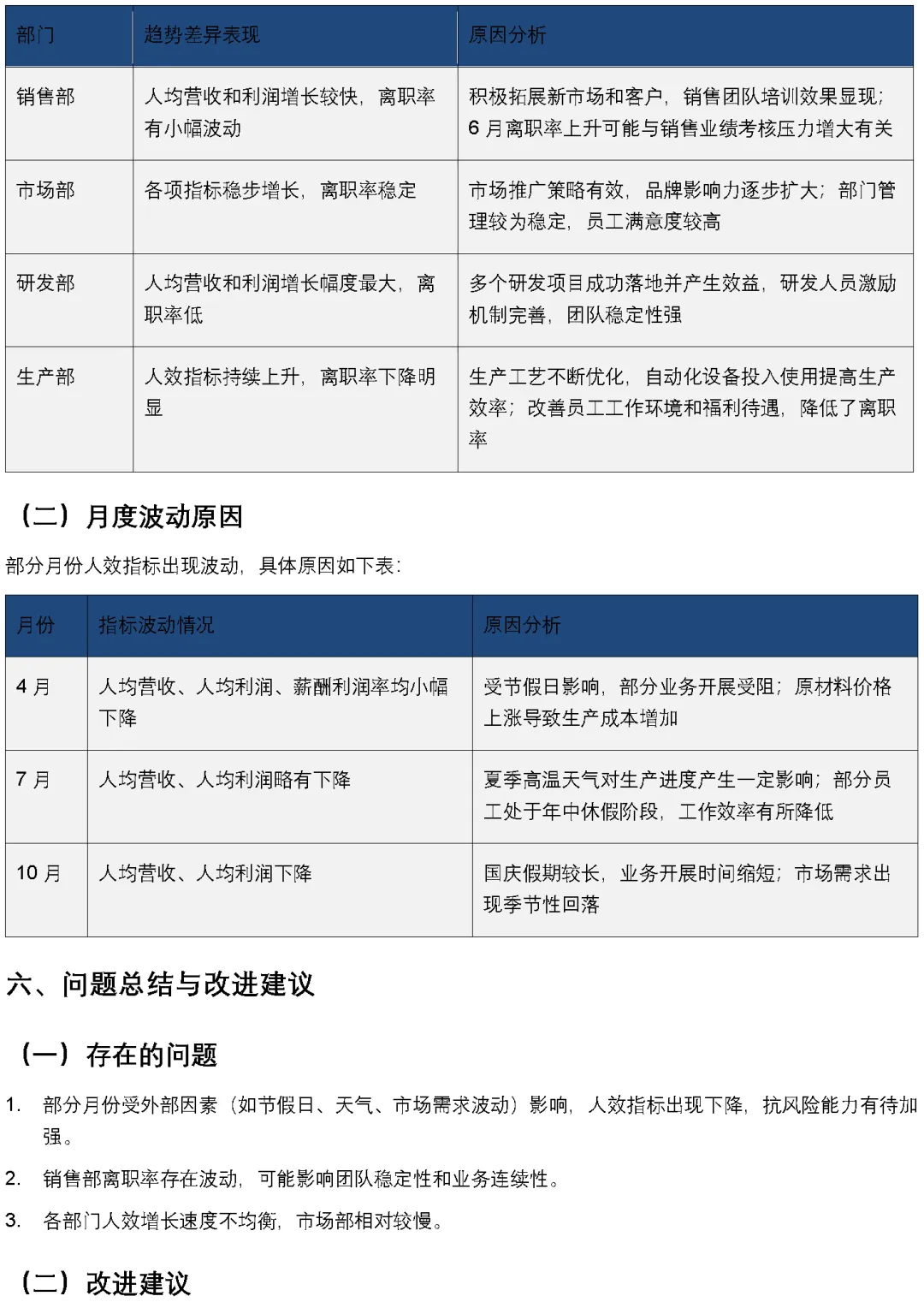 | 部门 | 趋势差异表现 | 原因分析 |
|---|---|---|
| 销售部 | 人均营收和利润增长较快，离职率有小幅波动 | 积极拓展新市场和客户，销售团队培训效果显现；6 月离职率上升可能与销售业绩考核压力增大有关 |
| 市场部 | 各项指标稳步增长，离职率稳定 | 市场推广策略有效，品牌影响力逐步扩大；部门管理较为稳定，员工满意度较高 |
| 研发部 | 人均营收和利润增长幅度最大，离职率低 | 多个研发项目成功落地并产生效益，研发人员激励机制完善，团队稳定性强 |
| 生产部 | 人效指标持续上升，离职率下降明显 | 生产工艺不断优化，自动化设备投入使用提高生产效率；改善员工工作环境和福利待遇，降低了离职率 |

（二）月度波动原因

部分月份人效指标出现波动，具体原因如下表：

| 月份 | 指标波动情况 | 原因分析 |
|---|---|---|
| 4 月 | 人均营收、人均利润、薪酬利润率均小幅下降 | 受节假日影响，部分业务开展受阻；原材料价格上涨导致生产成本增加 |
| 7 月 | 人均营收、人均利润略有下降 | 夏季高温天气对生产进度产生一定影响；部分员工处于年中休假阶段，工作效率有所降低 |
| 10 月 | 人均营收、人均利润下降 | 国庆假期较长，业务开展时间缩短；市场需求出现季节性回落 |

六、问题总结与改进建议

（一）存在的问题

1. 部分月份受外部因素（如节假日、天气、市场需求波动）影响，人效指标出现下降，抗风险能力有待加强。

2. 销售部离职率存在波动，可能影响团队稳定性和业务连续性。

3. 各部门人效增长速度不均衡，市场部相对较慢。

（二）改进建议